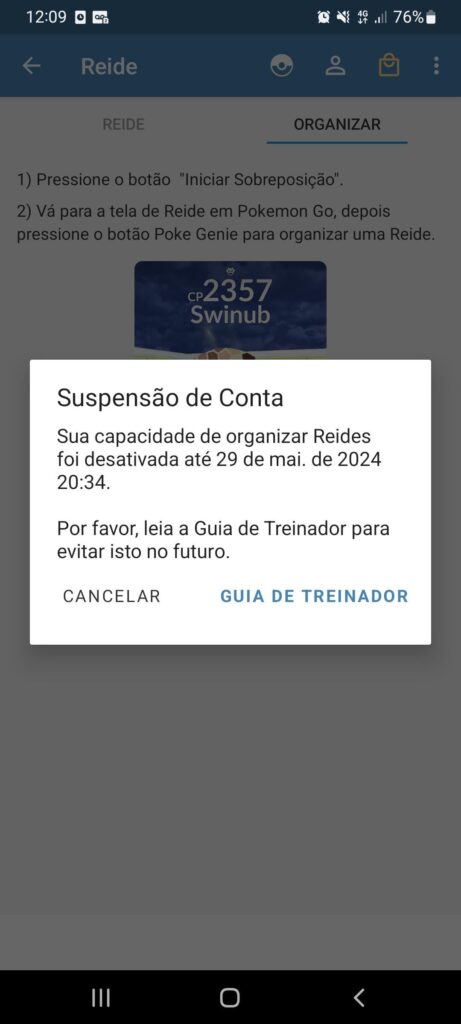 12:09 76%

Reide

REIDE ORGANIZAR

1) Pressione o botão "Iniciar Sobreposição".

2) Vá para a tela de Reide em Pokemon Go, depois pressione o botão Poke Genie para organizar uma Reide.

CP 2357
Swinub

Suspensão de Conta

Sua capacidade de organizar Reides foi desativada até 29 de mai. de 2024 20:34.

Por favor, leia a Guia de Treinador para evitar isto no futuro.

CANCELAR GUIA DE TREINADOR